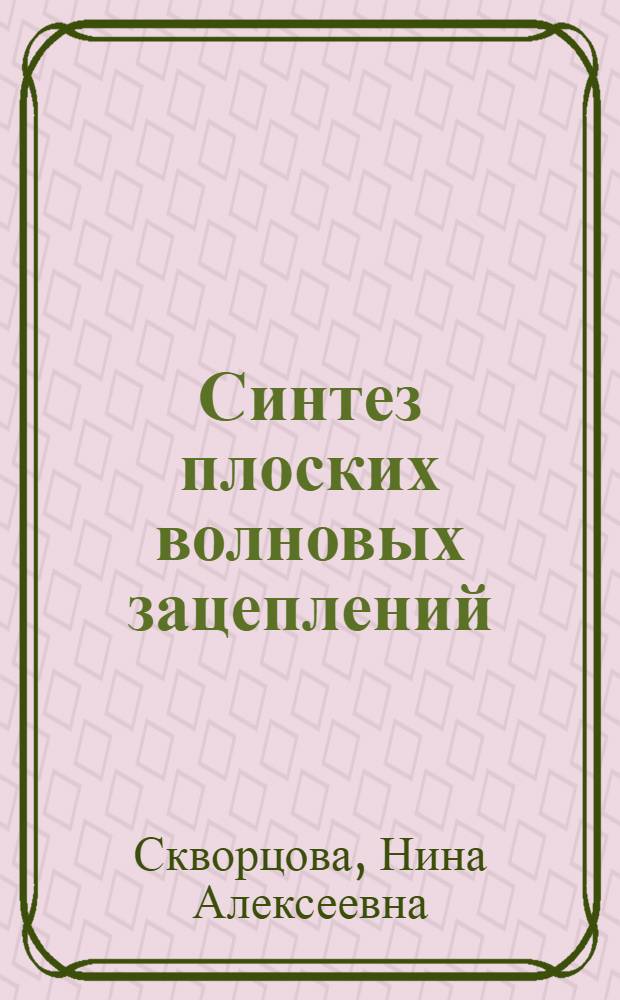 Синтез плоских волновых зацеплений

Скворцова, Нина Алексеевна